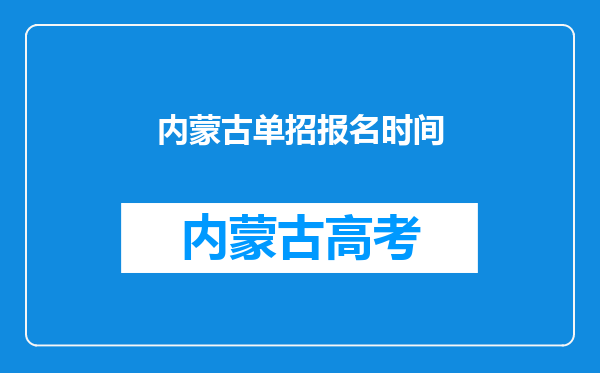 内蒙古单招报名时间

内蒙古高考